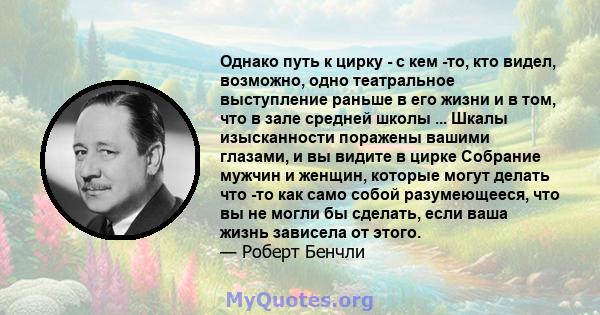 Однако путь к цирку - с кем -то, кто видел, возможно, одно театральное выступление раньше в его жизни и в том, что в зале средней школы ... Шкалы изысканности поражены вашими глазами, и вы видите в цирке Собрание мужчин и женщин, которые могут делать что -то как само собой разумеющееся, что вы не могли бы сделать, если ваша жизнь зависела от этого.
— Роберт Бенчли

MyQuotes.org